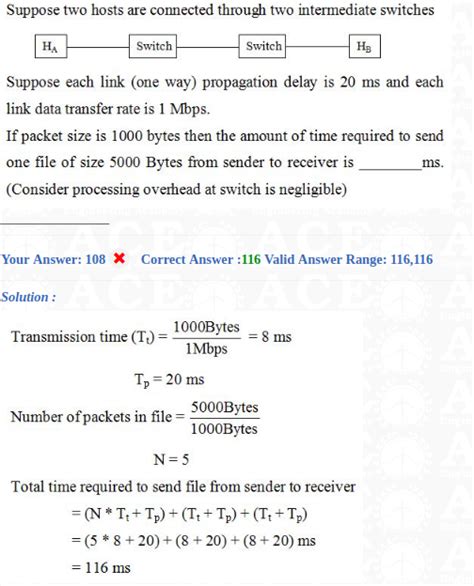 Suppose two hosts are connected through two intermediate switches

$H_A$ Switch Switch $H_B$

Suppose each link (one way) propagation delay is 20 ms and each link data transfer rate is 1 Mbps.
If packet size is 1000 bytes then the amount of time required to send one file of size 5000 Bytes from sender to receiver is ________ms.
(Consider processing overhead at switch is negligible)

Your Answer: 108 ✖ Correct Answer :116 Valid Answer Range: 116,116

Solution :

Transmission time $(T_t) = \frac{1000Bytes}{1Mbps} = 8$ ms

$T_p = 20$ ms

Number of packets in file $= \frac{5000Bytes}{1000Bytes}$

$N = 5$

Total time required to send file from sender to receiver
$= (N * T_t + T_p) + (T_t + T_p) + (T_t + T_p)$
$= (5 * 8 + 20) + (8 + 20) + (8 + 20)$ ms
$= 116$ ms